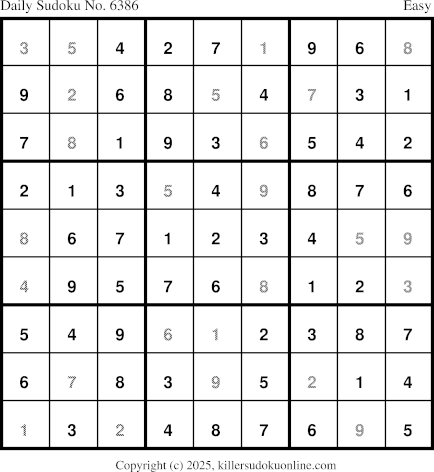 Daily Sudoku No. 6386 Easy

| 3 | 5 | 4 | 2 | 7 | 1 | 9 | 6 | 8 |
|---|---|---|---|---|---|---|---|---|
| 9 | 2 | 6 | 8 | 5 | 4 | 7 | 3 | 1 |
| 7 | 8 | 1 | 9 | 3 | 6 | 5 | 4 | 2 |
| 2 | 1 | 3 | 5 | 4 | 9 | 8 | 7 | 6 |
| 8 | 6 | 7 | 1 | 2 | 3 | 4 | 5 | 9 |
| 4 | 9 | 5 | 7 | 6 | 8 | 1 | 2 | 3 |
| 5 | 4 | 9 | 6 | 1 | 2 | 3 | 8 | 7 |
| 6 | 7 | 8 | 3 | 9 | 5 | 2 | 1 | 4 |
| 1 | 3 | 2 | 4 | 8 | 7 | 6 | 9 | 5 |

Copyright (c) 2025, killersudokuonline.com